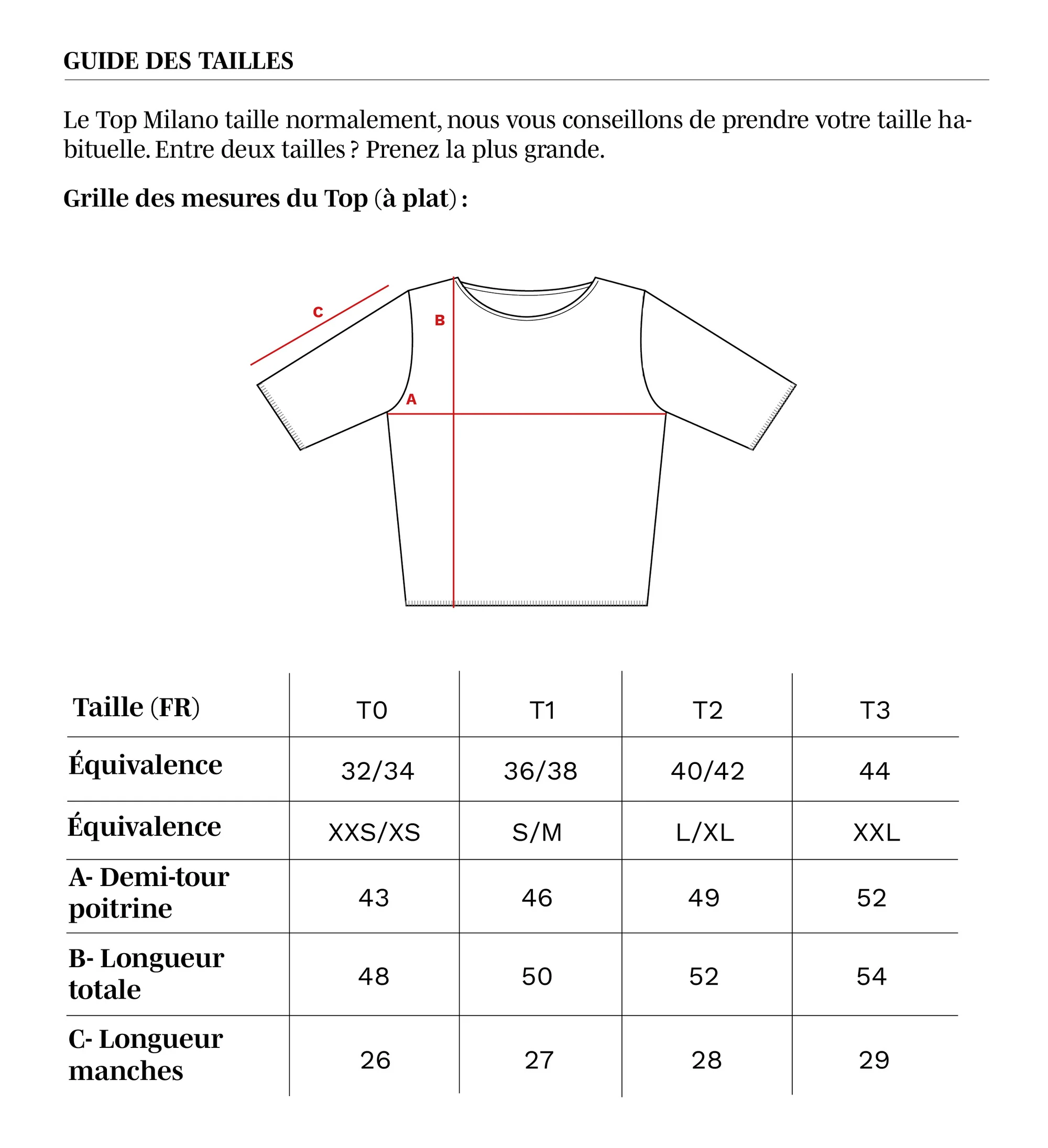 GUIDE DES TAILLES

Le Top Milano taille normalement, nous vous conseillons de prendre votre taille habituelle. Entre deux tailles ? Prenez la plus grande.

Grille des mesures du Top (à plat) :

C

B

A

| Taille (FR) | T0 | T1 | T2 | T3 |
|---|---|---|---|---|
| Équivalence | 32/34 | 36/38 | 40/42 | 44 |
| Équivalence | XXS/XS | S/M | L/XL | XXL |
| A- Demi-tour poitrine | 43 | 46 | 49 | 52 |
| B- Longueur totale | 48 | 50 | 52 | 54 |
| C- Longueur manches | 26 | 27 | 28 | 29 |